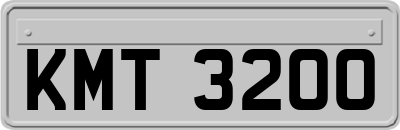 KMT 3200